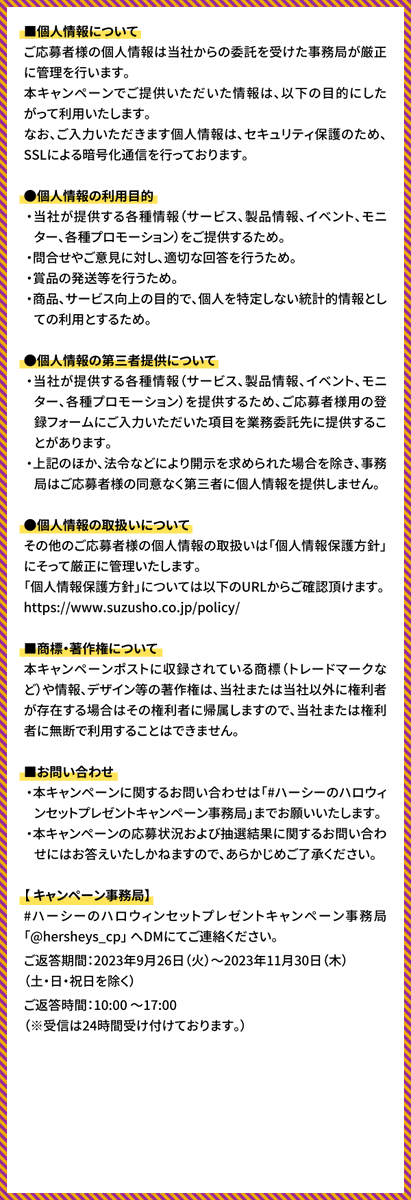 ■個人情報について
ご応募者様の個人情報は当社からの委託を受けた事務局が厳正に管理を行います。
本キャンペーンでご提供いただいた情報は、以下の目的にしたがって利用いたします。
なお、ご入力いただきます個人情報は、セキュリティ保護のため、SSLによる暗号化通信を行っております。

●個人情報の利用目的
・当社が提供する各種情報（サービス、製品情報、イベント、モニター、各種プロモーション）をご提供するため。
・問合せやご意見に対し、適切な回答を行うため。
・賞品の発送等を行うため。
・商品、サービス向上の目的で、個人を特定しない統計的情報としての利用とするため。

●個人情報の第三者提供について
・当社が提供する各種情報（サービス、製品情報、イベント、モニター、各種プロモーション）を提供するため、ご応募者様用の登録フォームにご入力いただいた項目を業務委託先に提供することがあります。
・上記のほか、法令などにより開示を求められた場合を除き、事務局はご応募者様の同意なく第三者に個人情報を提供しません。

●個人情報の取扱いについて
その他のご応募者様の個人情報の取扱いは「個人情報保護方針」にそって厳正に管理いたします。
「個人情報保護方針」については以下のURLからご確認頂けます。
https://www.suzusho.co.jp/policy/

■商標・著作権について
本キャンペーンポストに収録されている商標（トレードマークなど）や情報、デザイン等の著作権は、当社または当社以外に権利者が存在する場合はその権利者に帰属しますので、当社または権利者に無断で利用することはできません。

■お問い合わせ
・本キャンペーンに関するお問い合わせは「#ハーシーのハロウィンセットプレゼントキャンペーン事務局」までお願いいたします。
・本キャンペーンの応募状況および抽選結果に関するお問い合わせにはお答えいたしかねますので、あらかじめご了承ください。

【キャンペーン事務局】
#ハーシーのハロウィンセットプレゼントキャンペーン事務局
「@hersheys_cp」へDMにてご連絡ください。
ご返答期間：2023年9月26日（火）～2023年11月30日（木）
（土・日・祝日を除く）
ご返答時間：10:00 ～17:00
（※受信は24時間受け付けております。）